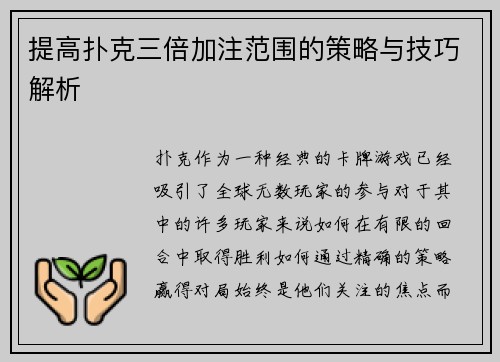 提高扑克三倍加注范围的策略与技巧解析

扑克作为一种经典的卡牌游戏已经吸引了全球无数玩家的参与对于其中的许多玩家来说如何在有限的回合中取得胜利如何通过精确的策略赢得对局始终是他们关注的焦点而